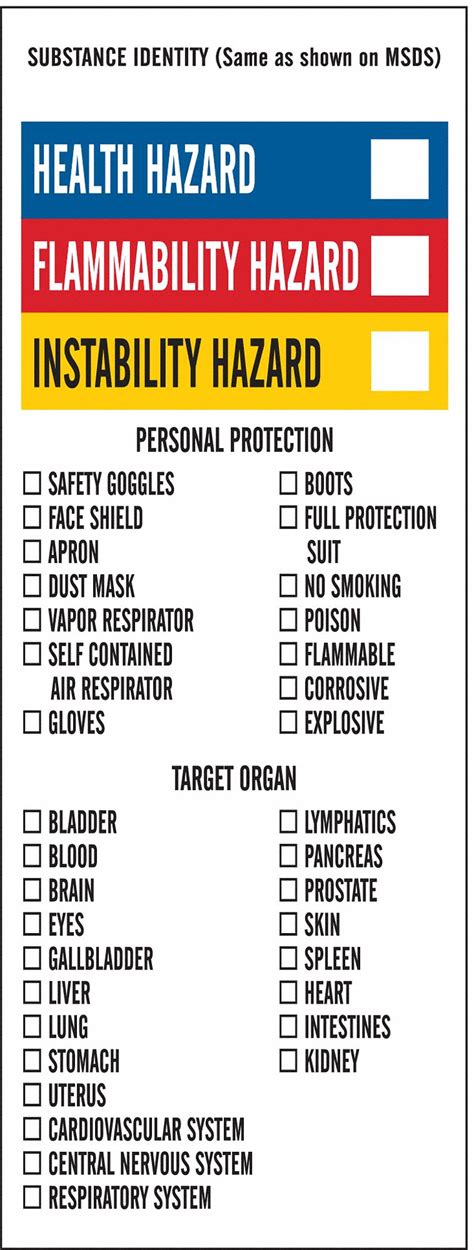 SUBSTANCE IDENTITY (Same as shown on MSDS)

HEALTH HAZARD

FLAMMABILITY HAZARD

INSTABILITY HAZARD

PERSONAL PROTECTION

☐ SAFETY GOGGLES
☐ FACE SHIELD
☐ APRON
☐ DUST MASK
☐ VAPOR RESPIRATOR
☐ SELF CONTAINED AIR RESPIRATOR
☐ GLOVES

☐ BOOTS
☐ FULL PROTECTION SUIT
☐ NO SMOKING
☐ POISON
☐ FLAMMABLE
☐ CORROSIVE
☐ EXPLOSIVE

TARGET ORGAN

☐ BLADDER
☐ BLOOD
☐ BRAIN
☐ EYES
☐ GALLBLADDER
☐ LIVER
☐ LUNG
☐ STOMACH
☐ UTERUS
☐ CARDIOVASCULAR SYSTEM
☐ CENTRAL NERVOUS SYSTEM
☐ RESPIRATORY SYSTEM

☐ LYMPHATICS
☐ PANCREAS
☐ PROSTATE
☐ SKIN
☐ SPLEEN
☐ HEART
☐ INTESTINES
☐ KIDNEY